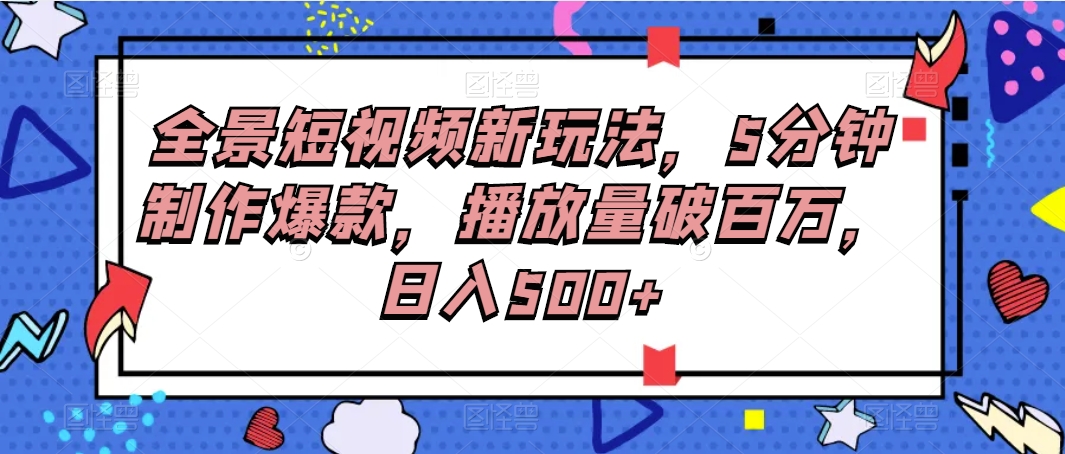 全景短视频新玩法，5分钟制作爆款，播放量破百万，日入500+